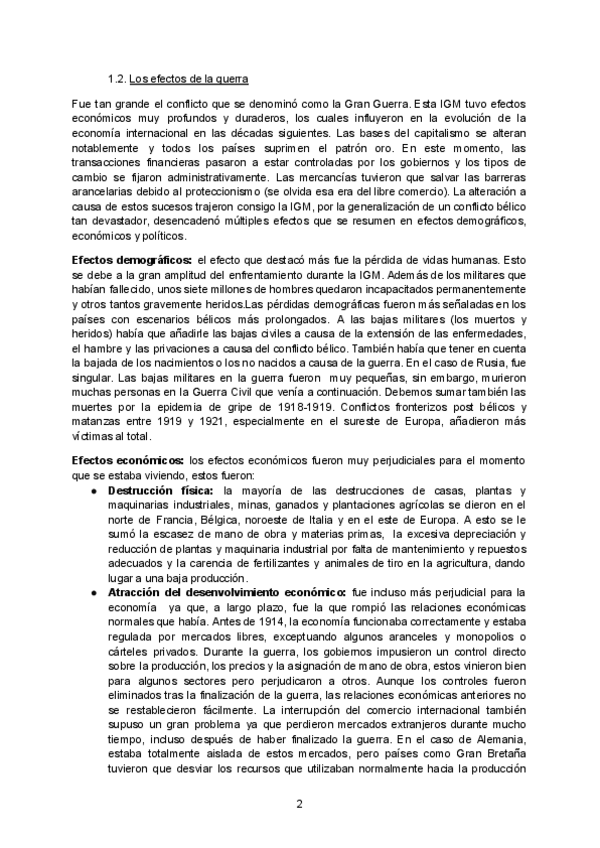 1.2. Los efectos de la guerra

Fue tan grande el conflicto que se denominó como la Gran Guerra. Esta IGM tuvo efectos económicos muy profundos y duraderos, los cuales influyeron en la evolución de la economía internacional en las décadas siguientes. Las bases del capitalismo se alteran notablemente y todos los países suprimen el patrón oro. En este momento, las transacciones financieras pasaron a estar controladas por los gobiernos y los tipos de cambio se fijaron administrativamente. Las mercancías tuvieron que salvar las barreras arancelarias debido al proteccionismo (se olvida esa era del libre comercio). La alteración a causa de estos sucesos trajeron consigo la IGM, por la generalización de un conflicto bélico tan devastador, desencadenó múltiples efectos que se resumen en efectos demográficos, económicos y políticos.

Efectos demográficos: el efecto que destacó más fue la pérdida de vidas humanas. Esto se debe a la gran amplitud del enfrentamiento durante la IGM. Además de los militares que habían fallecido, unos siete millones de hombres quedaron incapacitados permanentemente y otros tantos gravemente heridos.Las pérdidas demográficas fueron más señaladas en los países con escenarios bélicos más prolongados. A las bajas militares (los muertos y heridos) había que añadirle las bajas civiles a causa de la extensión de las enfermedades, el hambre y las privaciones a causa del conflicto bélico. También había que tener en cuenta la bajada de los nacimientos o los no nacidos a causa de la guerra. En el caso de Rusia, fue singular. Las bajas militares en la guerra fueron muy pequeñas, sin embargo, murieron muchas personas en la Guerra Civil que venía a continuación. Debemos sumar también las muertes por la epidemia de gripe de 1918-1919. Conflictos fronterizos post bélicos y matanzas entre 1919 y 1921, especialmente en el sureste de Europa, añadieron más víctimas al total.

Efectos económicos: los efectos económicos fueron muy perjudiciales para el momento que se estaba viviendo, estos fueron:
● Destrucción física: la mayoría de las destrucciones de casas, plantas y maquinarias industriales, minas, ganados y plantaciones agrícolas se dieron en el norte de Francia, Bélgica, noroeste de Italia y en el este de Europa. A esto se le sumó la escasez de mano de obra y materias primas, la excesiva depreciación y reducción de plantas y maquinaria industrial por falta de mantenimiento y repuestos adecuados y la carencia de fertilizantes y animales de tiro en la agricultura, dando lugar a una baja producción.
● Atracción del desenvolvimiento económico: fue incluso más perjudicial para la economía ya que, a largo plazo, fue la que rompió las relaciones económicas normales que había. Antes de 1914, la economía funcionaba correctamente y estaba regulada por mercados libres, exceptuando algunos aranceles y monopolios o cárteles privados. Durante la guerra, los gobiernos impusieron un control directo sobre la producción, los precios y la asignación de mano de obra, estos vinieron bien para algunos sectores pero perjudicaron a otros. Aunque los controles fueron eliminados tras la finalización de la guerra, las relaciones económicas anteriores no se restablecieron fácilmente. La interrupción del comercio internacional también supuso un gran problema ya que perdieron mercados extranjeros durante mucho tiempo, incluso después de haber finalizado la guerra. En el caso de Alemania, estaba totalmente aislada de estos mercados, pero países como Gran Bretaña tuvieron que desviar los recursos que utilizaban normalmente hacia la producción

2